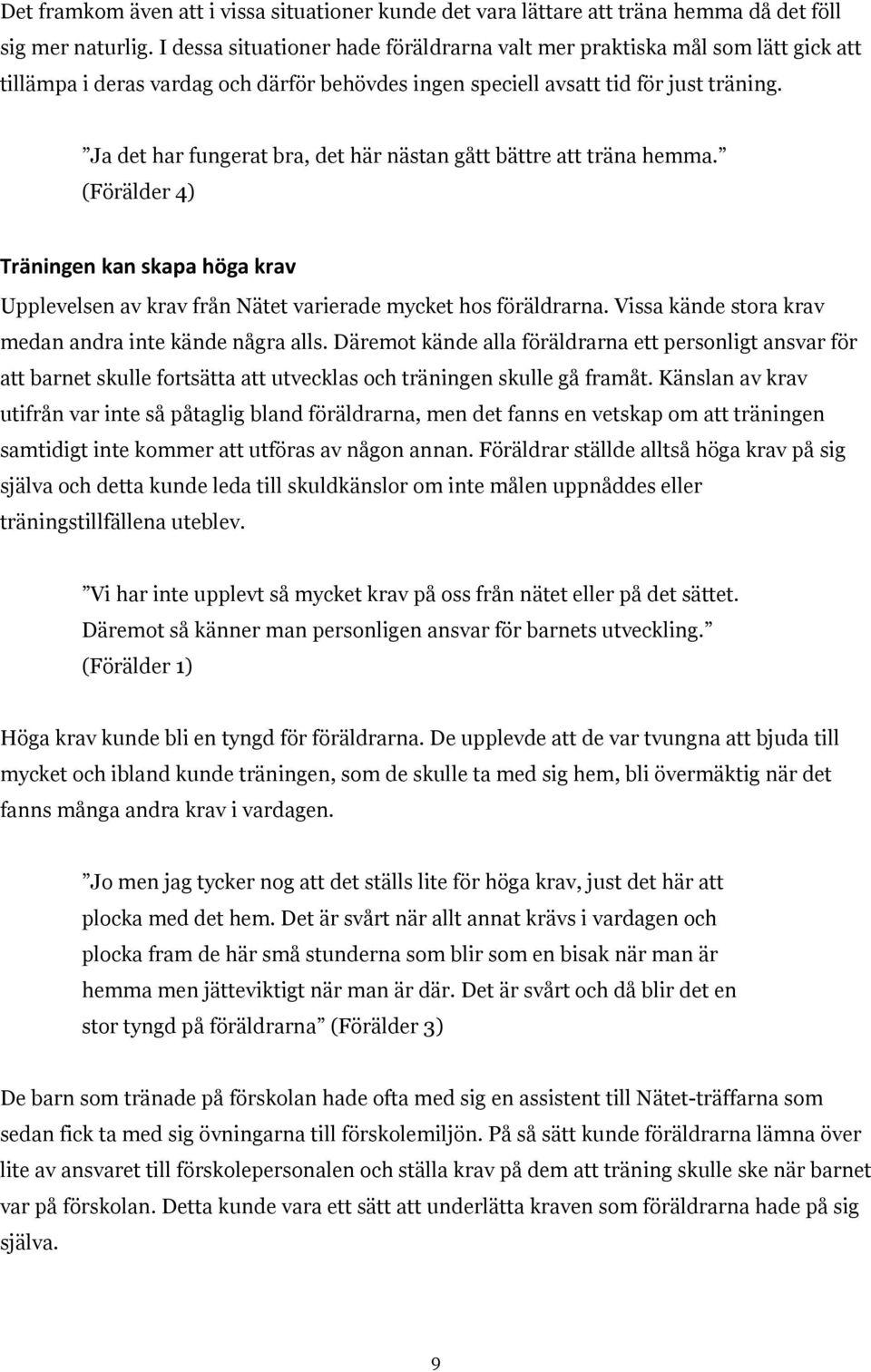 Det framkom även att i vissa situationer kunde det vara lättare att träna hemma då det föll sig mer naturlig. I dessa situationer hade föräldrarna valt mer praktiska mål som lätt gick att tillämpa i deras vardag och därför behövdes ingen speciell avsatt tid för just träning.

”Ja det har fungerat bra, det här nästan gått bättre att träna hemma.” (Förälder 4)

Träningen kan skapa höga krav

Upplevelsen av krav från Nätet varierade mycket hos föräldrarna. Vissa kände stora krav medan andra inte kände några alls. Däremot kände alla föräldrarna ett personligt ansvar för att barnet skulle fortsätta att utvecklas och träningen skulle gå framåt. Känslan av krav utifrån var inte så påtaglig bland föräldrarna, men det fanns en vetskap om att träningen samtidigt inte kommer att utföras av någon annan. Föräldrar ställde alltså höga krav på sig själva och detta kunde leda till skuldkänslor om inte målen uppnåddes eller träningstillfällena uteblev.

”Vi har inte upplevt så mycket krav på oss från nätet eller på det sättet. Däremot så känner man personligen ansvar för barnets utveckling.” (Förälder 1)

Höga krav kunde bli en tyngd för föräldrarna. De upplevde att de var tvungna att bjuda till mycket och ibland kunde träningen, som de skulle ta med sig hem, bli övermäktig när det fanns många andra krav i vardagen.

”Jo men jag tycker nog att det ställs lite för höga krav, just det här att plocka med det hem. Det är svårt när allt annat krävs i vardagen och plocka fram de här små stunderna som blir som en bisak när man är hemma men jätteviktigt när man är där. Det är svårt och då blir det en stor tyngd på föräldrarna” (Förälder 3)

De barn som tränade på förskolan hade ofta med sig en assistent till Nätet-träffarna som sedan fick ta med sig övningarna till förskolemiljön. På så sätt kunde föräldrarna lämna över lite av ansvaret till förskolepersonalen och ställa krav på dem att träning skulle ske när barnet var på förskolan. Detta kunde vara ett sätt att underlätta kraven som föräldrarna hade på sig själva.

9